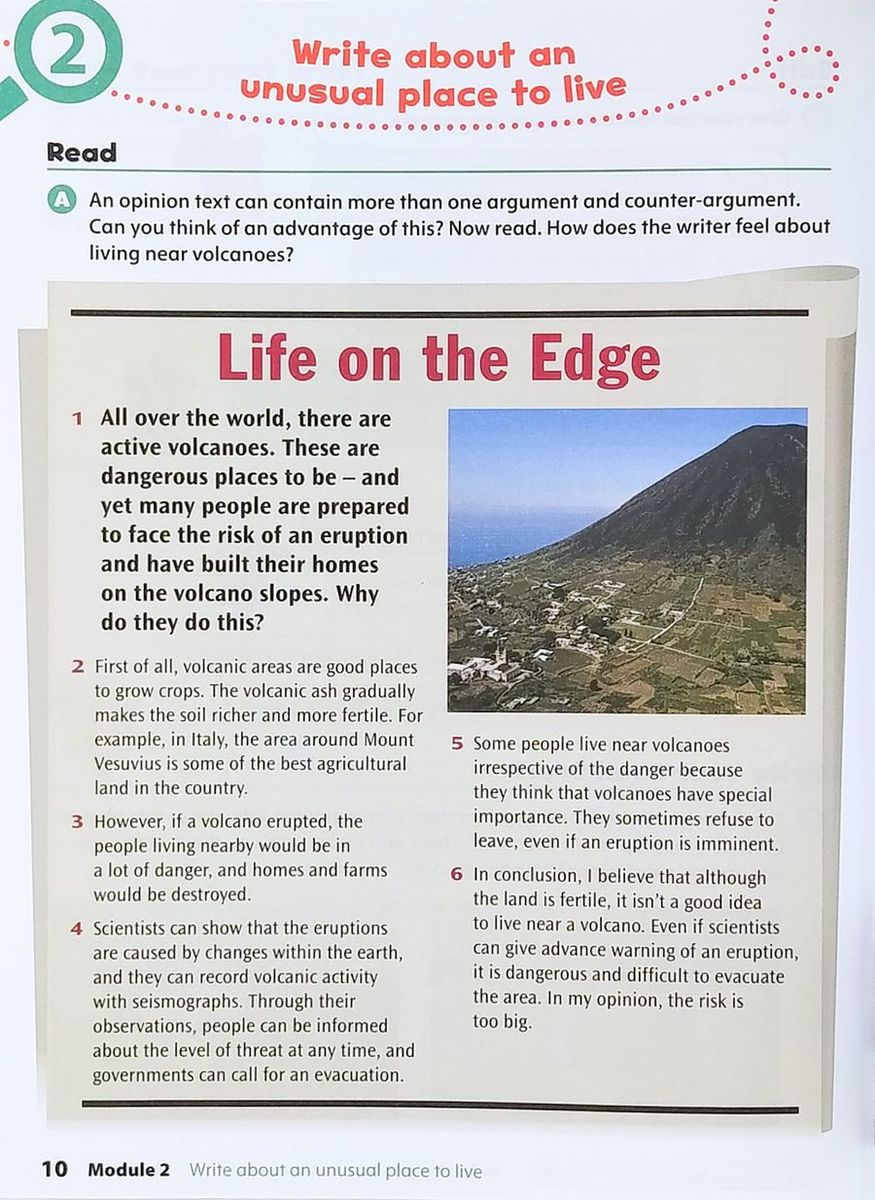 2

Write about an unusual place to live

Read

A An opinion text can contain more than one argument and counter-argument. Can you think of an advantage of this? Now read. How does the writer feel about living near volcanoes?

Life on the Edge

1 All over the world, there are active volcanoes. These are dangerous places to be – and yet many people are prepared to face the risk of an eruption and have built their homes on the volcano slopes. Why do they do this?

2 First of all, volcanic areas are good places to grow crops. The volcanic ash gradually makes the soil richer and more fertile. For example, in Italy, the area around Mount Vesuvius is some of the best agricultural land in the country.

3 However, if a volcano erupted, the people living nearby would be in a lot of danger, and homes and farms would be destroyed.

4 Scientists can show that the eruptions are caused by changes within the earth, and they can record volcanic activity with seismographs. Through their observations, people can be informed about the level of threat at any time, and governments can call for an evacuation.

5 Some people live near volcanoes irrespective of the danger because they think that volcanoes have special importance. They sometimes refuse to leave, even if an eruption is imminent.

6 In conclusion, I believe that although the land is fertile, it isn't a good idea to live near a volcano. Even if scientists can give advance warning of an eruption, it is dangerous and difficult to evacuate the area. In my opinion, the risk is too big.

10 Module 2 Write about an unusual place to live